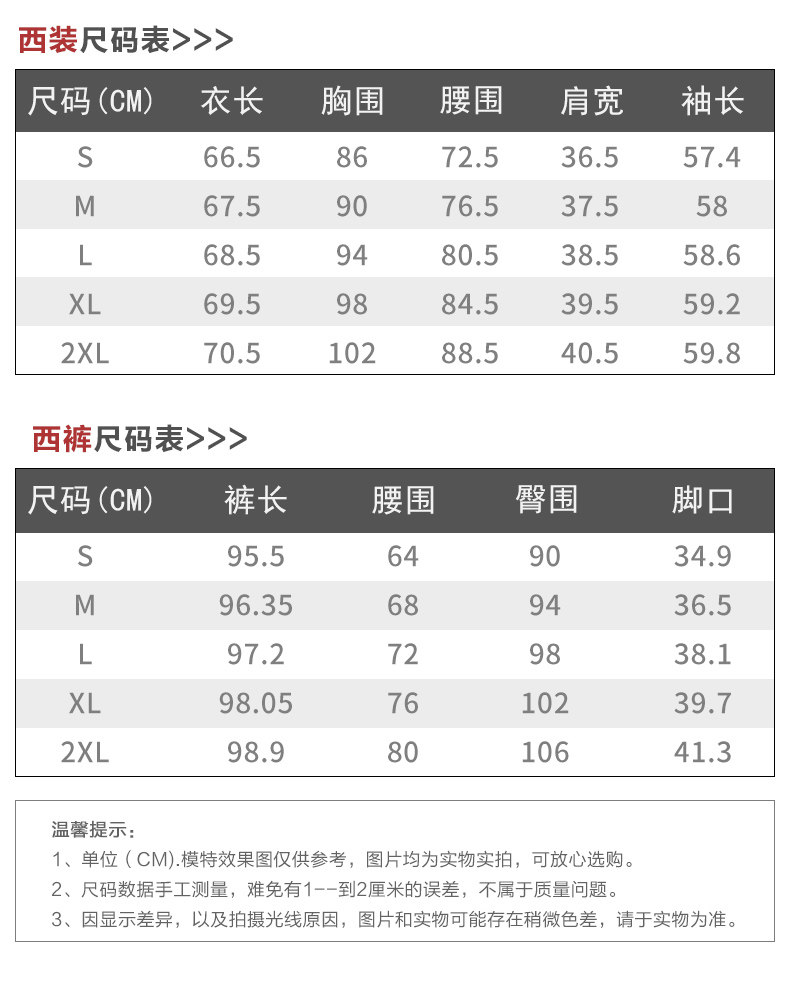 西装尺码表>>>

| 尺码(CM) | 衣长 | 胸围 | 腰围 | 肩宽 | 袖长 |
|---|---|---|---|---|---|
| S | 66.5 | 86 | 72.5 | 36.5 | 57.4 |
| M | 67.5 | 90 | 76.5 | 37.5 | 58 |
| L | 68.5 | 94 | 80.5 | 38.5 | 58.6 |
| XL | 69.5 | 98 | 84.5 | 39.5 | 59.2 |
| 2XL | 70.5 | 102 | 88.5 | 40.5 | 59.8 |

西裤尺码表>>>

| 尺码(CM) | 裤长 | 腰围 | 臀围 | 脚口 |
|---|---|---|---|---|
| S | 95.5 | 64 | 90 | 34.9 |
| M | 96.35 | 68 | 94 | 36.5 |
| L | 97.2 | 72 | 98 | 38.1 |
| XL | 98.05 | 76 | 102 | 39.7 |
| 2XL | 98.9 | 80 | 106 | 41.3 |

温馨提示:

1、单位(CM).模特效果图仅供参考，图片均为实物实拍，可放心选购。

2、尺码数据手工测量，难免有1--到2厘米的误差，不属于质量问题。

3、因显示差异，以及拍摄光线原因，图片和实物可能存在稍微色差，请于实物为准。